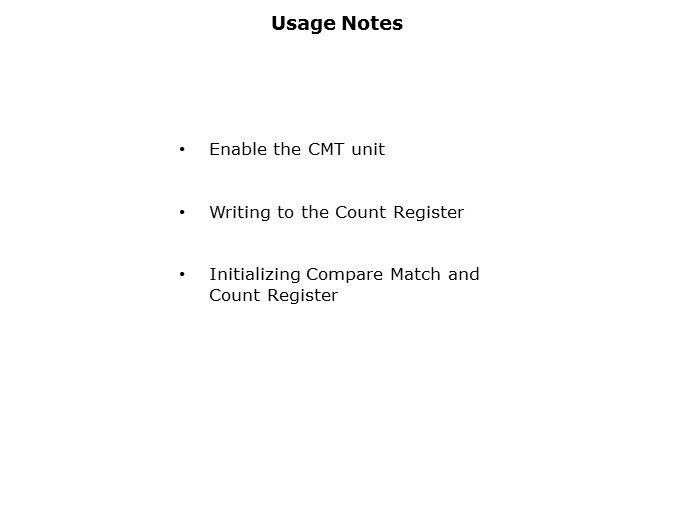 Usage Notes

• Enable the CMT unit

• Writing to the Count Register

• Initializing Compare Match and Count Register